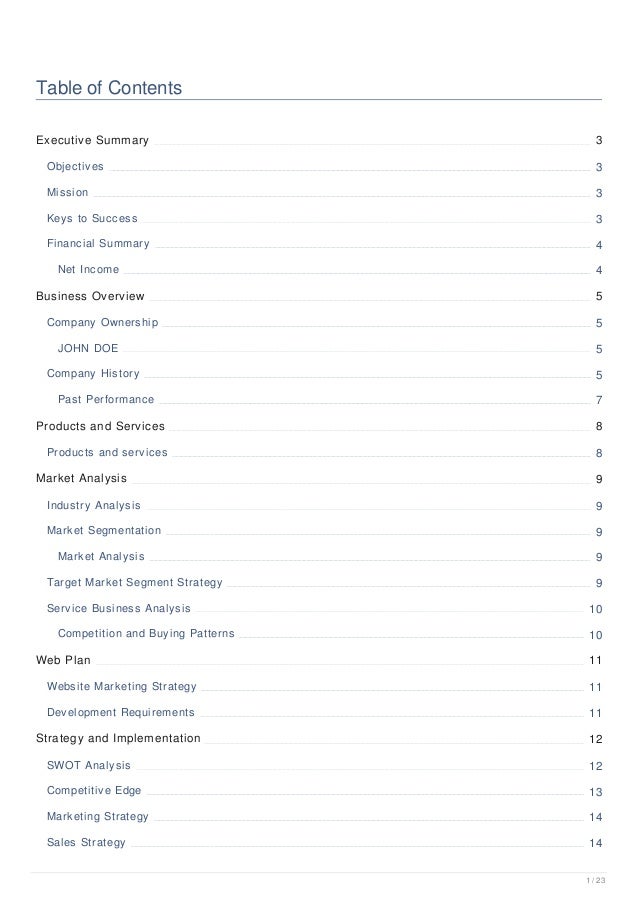 Table of Contents

Executive Summary 3
Objectives 3
Mission 3
Keys to Success 3
Financial Summary 4
Net Income 4
Business Overview 5
Company Ownership 5
JOHN DOE 5
Company History 5
Past Performance 7
Products and Services 8
Products and services 8
Market Analysis 9
Industry Analysis 9
Market Segmentation 9
Market Analysis 9
Target Market Segment Strategy 9
Service Business Analysis 10
Competition and Buying Patterns 10
Web Plan 11
Website Marketing Strategy 11
Development Requirements 11
Strategy and Implementation 12
SWOT Analysis 12
Competitive Edge 13
Marketing Strategy 14
Sales Strategy 14

1 / 23